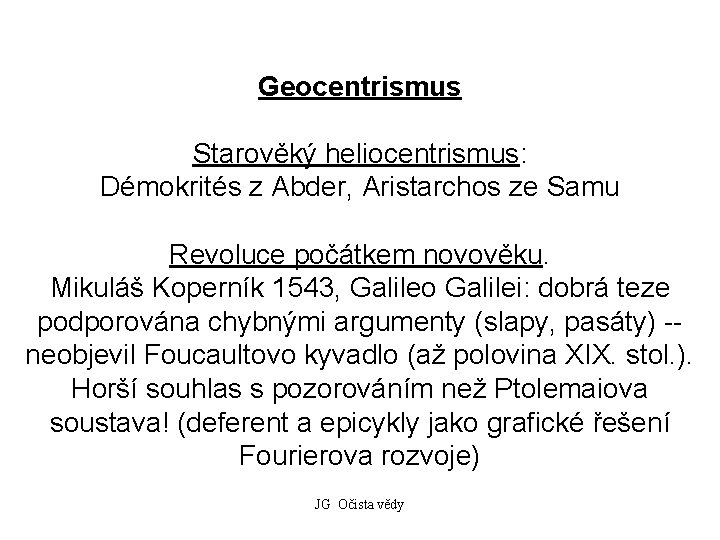 Geocentrismus

Starověký heliocentrismus:
Démokrités z Abder, Aristarchos ze Samu

Revoluce počátkem novověku.
Mikuláš Koperník 1543, Galileo Galilei: dobrá teze podporována chybnými argumenty (slapy, pasáty) -- neobjevil Foucaultovo kyvadlo (až polovina XIX. stol.). Horší souhlas s pozorováním než Ptolemaiova soustava! (deferent a epicykly jako grafické řešení Fourierova rozvoje)

JG Očista vědy